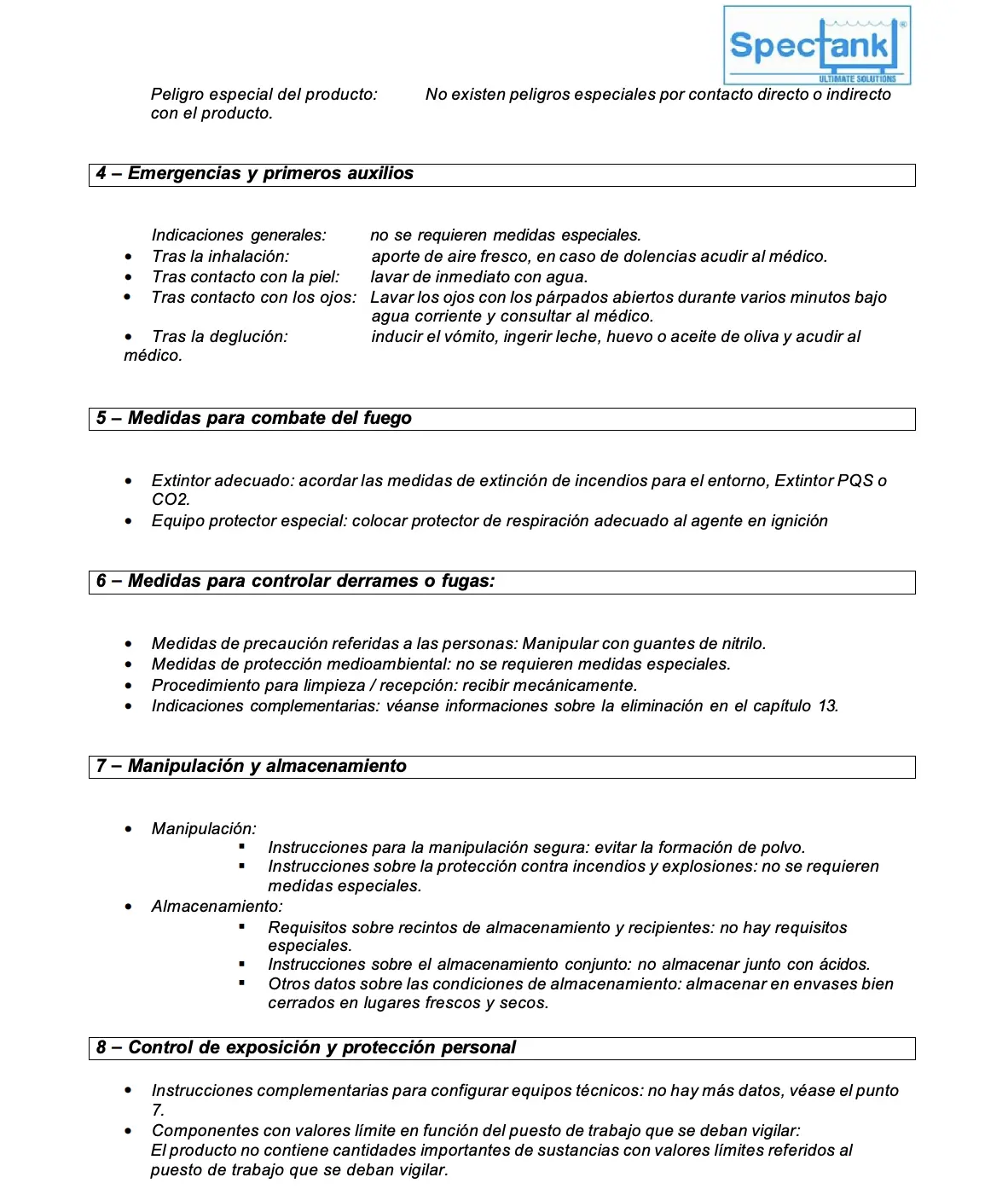 Spectank®
ULTIMATE SOLUTIONS

Peligro especial del producto: No existen peligros especiales por contacto directo o indirecto con el producto.

4 – Emergencias y primeros auxilios

Indicaciones generales: no se requieren medidas especiales.
• Tras la inhalación: aporte de aire fresco, en caso de dolencias acudir al médico.
• Tras contacto con la piel: lavar de inmediato con agua.
• Tras contacto con los ojos: Lavar los ojos con los párpados abiertos durante varios minutos bajo agua corriente y consultar al médico.
• Tras la deglución: inducir el vómito, ingerir leche, huevo o aceite de oliva y acudir al médico.

5 – Medidas para combate del fuego

• Extintor adecuado: acordar las medidas de extinción de incendios para el entorno, Extintor PQS o CO2.
• Equipo protector especial: colocar protector de respiración adecuado al agente en ignición

6 – Medidas para controlar derrames o fugas:

• Medidas de precaución referidas a las personas: Manipular con guantes de nitrilo.
• Medidas de protección medioambiental: no se requieren medidas especiales.
• Procedimiento para limpieza / recepción: recibir mecánicamente.
• Indicaciones complementarias: véanse informaciones sobre la eliminación en el capítulo 13.

7 – Manipulación y almacenamiento

• Manipulación:
▪ Instrucciones para la manipulación segura: evitar la formación de polvo.
▪ Instrucciones sobre la protección contra incendios y explosiones: no se requieren medidas especiales.
• Almacenamiento:
▪ Requisitos sobre recintos de almacenamiento y recipientes: no hay requisitos especiales.
▪ Instrucciones sobre el almacenamiento conjunto: no almacenar junto con ácidos.
▪ Otros datos sobre las condiciones de almacenamiento: almacenar en envases bien cerrados en lugares frescos y secos.

8 – Control de exposición y protección personal

• Instrucciones complementarias para configurar equipos técnicos: no hay más datos, véase el punto 7.
• Componentes con valores límite en función del puesto de trabajo que se deban vigilar:
El producto no contiene cantidades importantes de sustancias con valores límites referidos al puesto de trabajo que se deban vigilar.